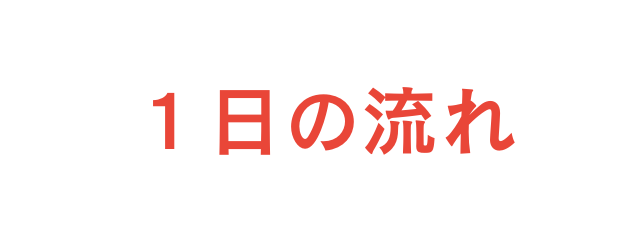 １日の流れ